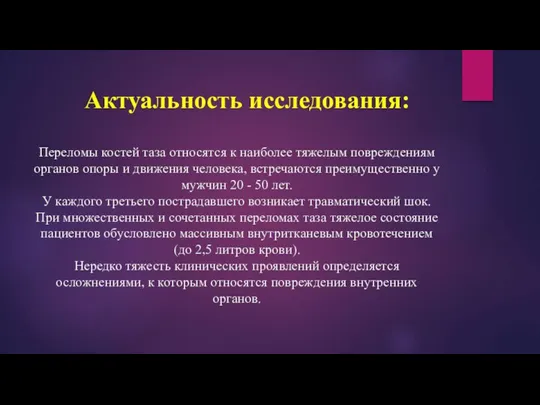 Актуальность исследования:

Переломы костей таза относятся к наиболее тяжелым повреждениям органов опоры и движения человека, встречаются преимущественно у мужчин 20 - 50 лет.
У каждого третьего пострадавшего возникает травматический шок.
При множественных и сочетанных переломах таза тяжелое состояние пациентов обусловлено массивным внутритканевым кровотечением (до 2,5 литров крови).
Нередко тяжесть клинических проявлений определяется осложнениями, к которым относятся повреждения внутренних органов.